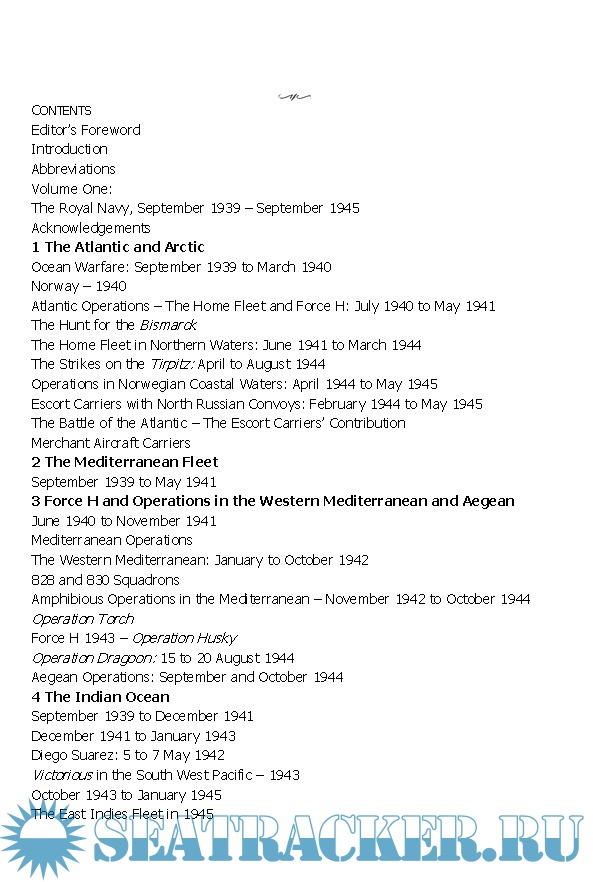 CONTENTS
Editor's Foreword
Introduction
Abbreviations
Volume One:
The Royal Navy, September 1939 – September 1945
Acknowledgements
1 The Atlantic and Arctic
Ocean Warfare: September 1939 to March 1940
Norway – 1940
Atlantic Operations – The Home Fleet and Force H: July 1940 to May 1941
The Hunt for the Bismarck
The Home Fleet in Northern Waters: June 1941 to March 1944
The Strikes on the Tirpitz: April to August 1944
Operations in Norwegian Coastal Waters: April 1944 to May 1945
Escort Carriers with North Russian Convoys: February 1944 to May 1945
The Battle of the Atlantic – The Escort Carriers' Contribution
Merchant Aircraft Carriers
2 The Mediterranean Fleet
September 1939 to May 1941
3 Force H and Operations in the Western Mediterranean and Aegean
June 1940 to November 1941
Mediterranean Operations
The Western Mediterranean: January to October 1942
828 and 830 Squadrons
Amphibious Operations in the Mediterranean – November 1942 to October 1944
Operation Torch
Force H 1943 – Operation Husky
Operation Dragoon: 15 to 20 August 1944
Aegean Operations: September and October 1944
4 The Indian Ocean
September 1939 to December 1941
December 1941 to January 1943
Diego Suarez: 5 to 7 May 1942
Victorious in the South West Pacific – 1943
October 1943 to January 1945
The East Indies Fleet in 1945

SEATRACKER.RU